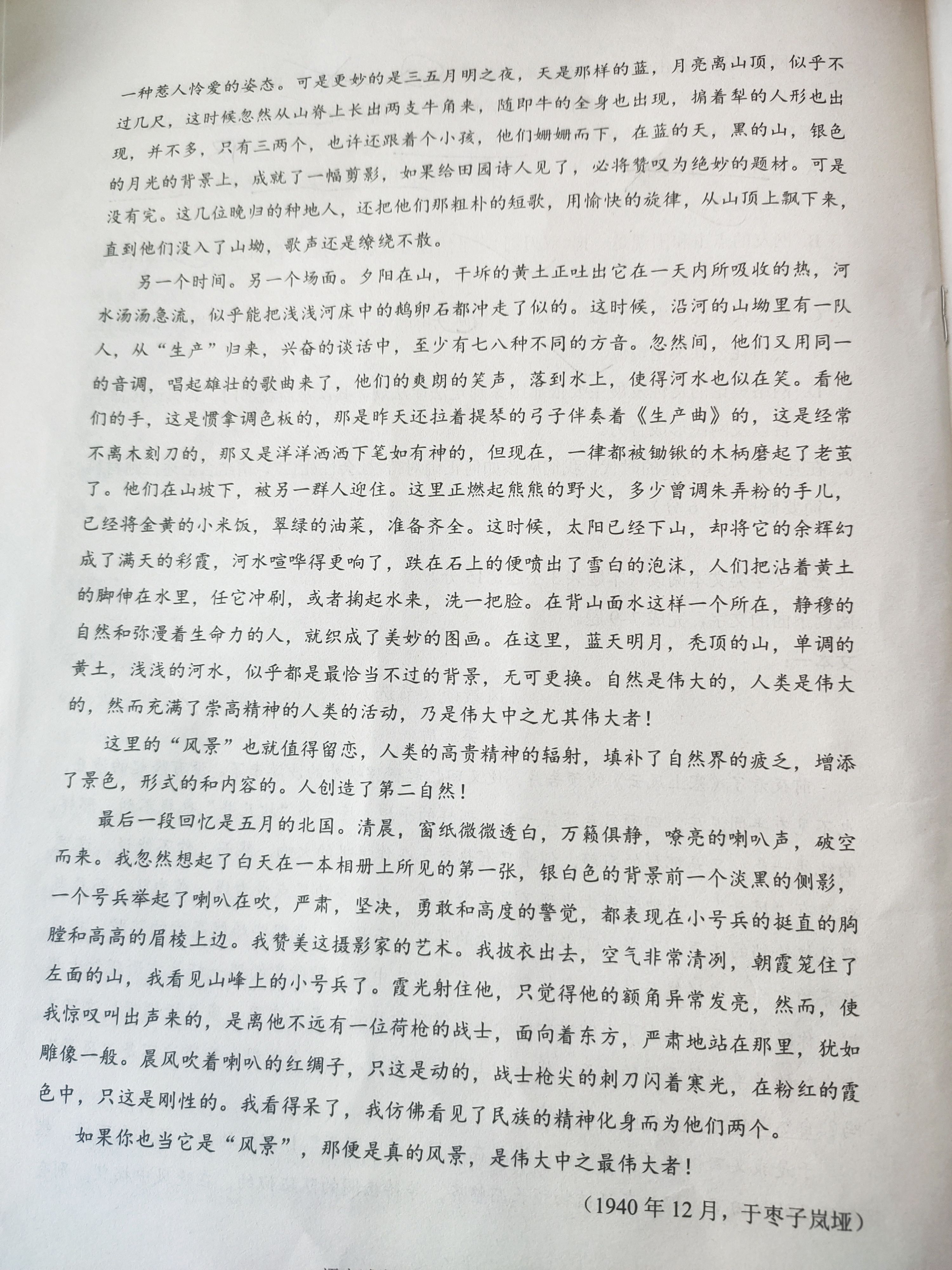 一种惹人怜爱的姿态。可是更妙的是三五月明之夜，天是那样的蓝，月亮离山顶，似乎不过几尺，这时候忽然从山脊上长出两支牛角来，随即牛的全身也出现，掮着犁的人形也出现，并不多，只有三两个，也许还跟着个小孩，他们姗姗而下，在蓝的天，黑的山，银色的月光的背景上，成就了一幅剪影，如果给田园诗人见了，必将赞叹为绝妙的题材。可是没有完。这几位晚归的种地人，还把他们那粗朴的短歌，用愉快的旋律，从山顶上飘下来，直到他们没入了山坳，歌声还是缭绕不散。

另一个时间。另一个场面。夕阳在山，干坼的黄土正吐出它在一天内所吸收的热，河水汤汤急流，似乎能把浅浅河床中的鹅卵石都冲走了似的。这时候，沿河的山坳里有一队人，从“生产”归来，兴奋的谈话中，至少有七八种不同的方音。忽然间，他们又用同一的音调，唱起雄壮的歌曲来了，他们的爽朗的笑声，落到水上，使得河水也似在笑。看他们的手，这是惯拿调色板的，那是昨天还拉着提琴的弓子伴奏着《生产曲》的，这是经常不离木刻刀的，那又是洋洋洒洒下笔如有神的，但现在，一律都被锄锹的木柄磨起了老茧了。他们在山坡下，被另一群人迎住。这里正燃起熊熊的野火，多少曾调朱弄粉的手儿，已经将金黄的小米饭，翠绿的油菜，准备齐全。这时候，太阳已经下山，却将它的余辉幻成了满天的彩霞，河水喧哗得更响了，跌在石上的便喷出了雪白的泡沫，人们把沾着黄土的脚伸在水里，任它冲刷，或者掬起水来，洗一把脸。在背山面水这样一个所在，静穆的自然和弥漫着生命力的人，就织成了美妙的图画。在这里，蓝天明月，秃顶的山，单调的黄土，浅浅的河水，似乎都是最恰当不过的背景，无可更换。自然是伟大的，人类是伟大的，然而充满了崇高精神的人类的活动，乃是伟大中之尤其伟大者！

这里的“风景”也就值得留恋，人类的高贵精神的辐射，填补了自然界的疲乏，增添了景色，形式的和内容的。人创造了第二自然！

最后一段回忆是五月的北国。清晨，窗纸微微透白，万籁俱静，嘹亮的喇叭声，破空而来。我忽然想起了白天在一本相册上所见的第一张，银白色的背景前一个淡黑的侧影，一个号兵举起了喇叭在吹，严肃，坚决，勇敢和高度的警觉，都表现在小号兵的挺直的胸膛和高高的眉棱上边。我赞美这摄影家的艺术。我披衣出去，空气非常清冽，朝霞笼住了左面的山，我看见山峰上的小号兵了。霞光射住他，只觉得他的额角异常发亮，然而，使我惊叹叫出声来的，是离他不远有一位荷枪的战士，面向着东方，严肃地站在那里，犹如雕像一般。晨风吹着喇叭的红绸子，只这是动的，战士枪尖的刺刀闪着寒光，在粉红的霞色中，只这是刚性的。我看得呆了，我仿佛看见了民族的精神化身而为他们两个。

如果你也当它是“风景”，那便是真的风景，是伟大中之最伟大者！

（1940年12月，于枣子岚垭）